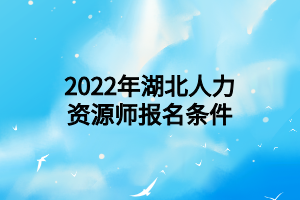 2022年湖北人力资源师报名条件